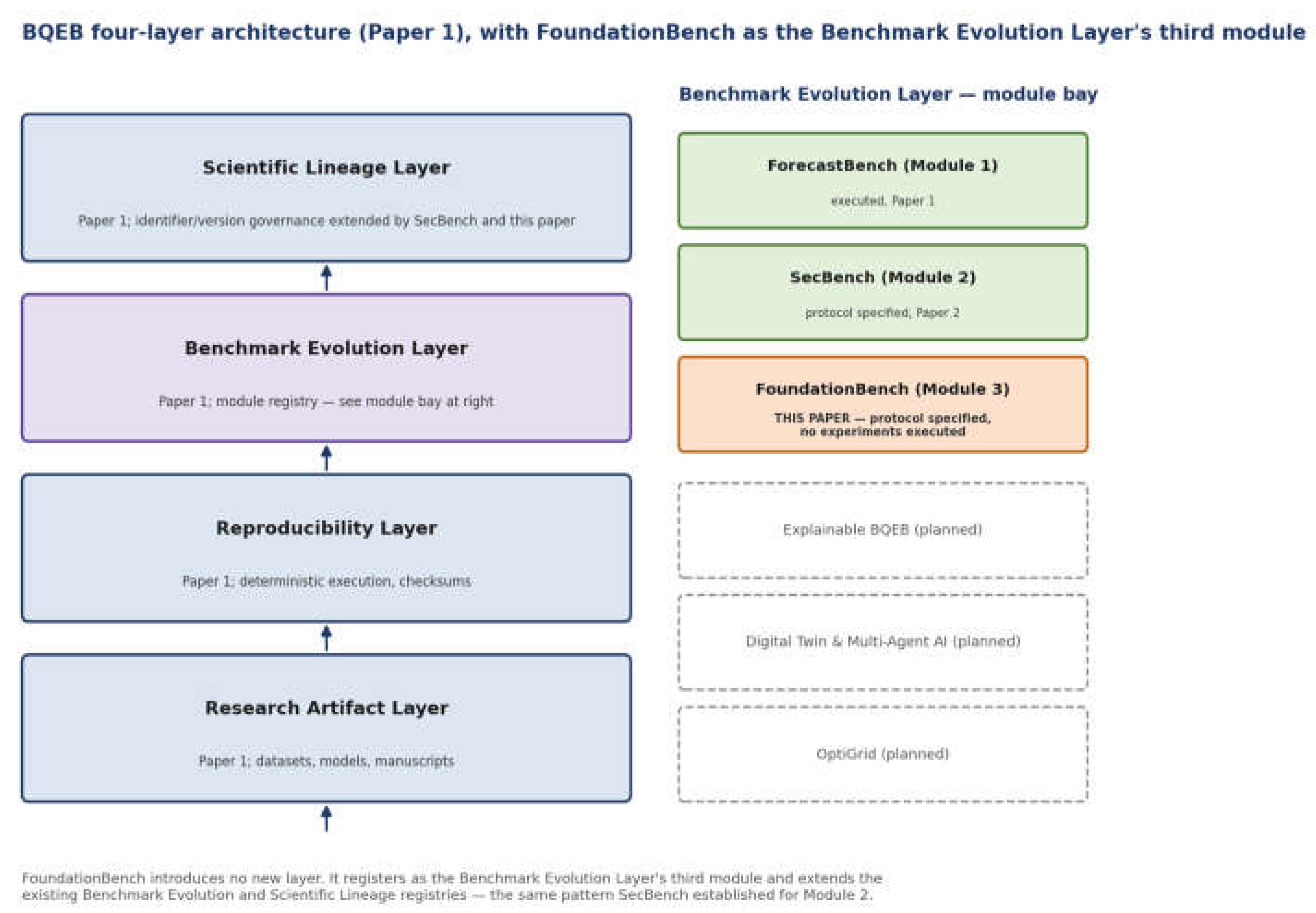 BQEB four-layer architecture (Paper 1), with FoundationBench as the Benchmark Evolution Layer's third module

Scientific Lineage Layer

Paper 1; identifier/version governance extended by SecBench and this paper

Benchmark Evolution Layer

Paper 1; module registry — see module bay at right

Reproducibility Layer

Paper 1; deterministic execution, checksums

Research Artifact Layer

Paper 1; datasets, models, manuscripts

Benchmark Evolution Layer — module bay

ForecastBench (Module 1)

executed, Paper 1

SecBench (Module 2)

protocol specified, Paper 2

FoundationBench (Module 3)

THIS PAPER — protocol specified, no experiments executed

Explainable BQEB (planned)

Digital Twin & Multi-Agent AI (planned)

OptiGrid (planned)

FoundationBench introduces no new layer. It registers as the Benchmark Evolution Layer's third module and extends the existing Benchmark Evolution and Scientific Lineage registries — the same pattern SecBench established for Module 2.